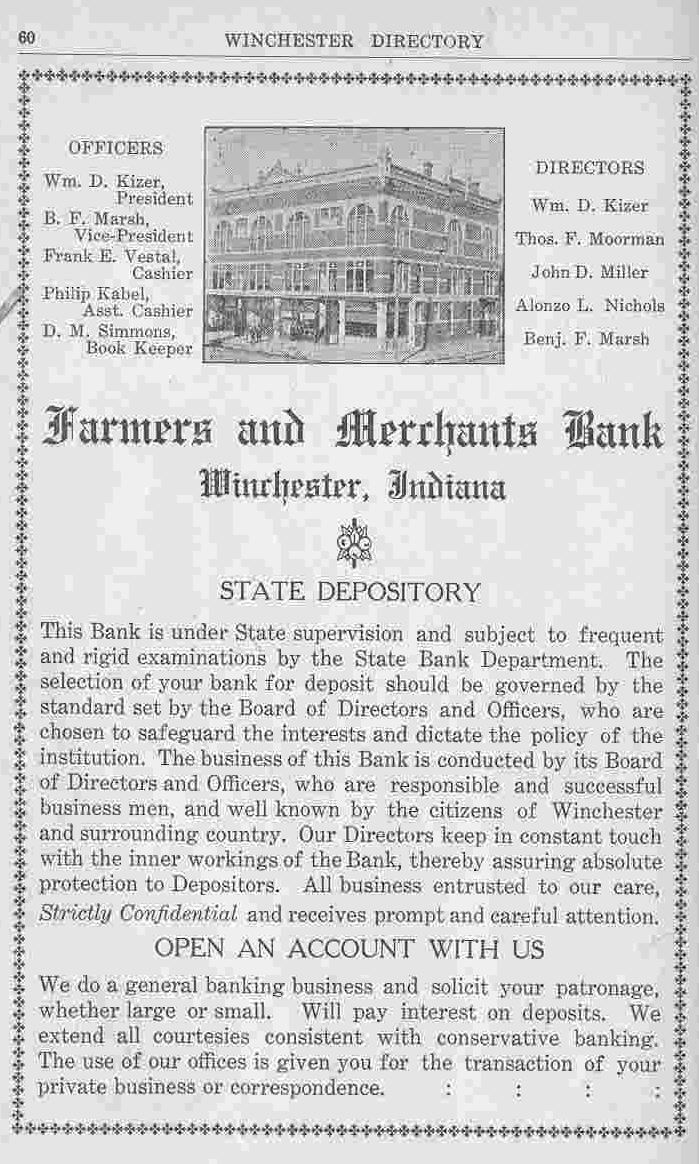 60 WINCHESTER DIRECTORY

OFFICERS
Wm. D. Kizer, President
B. F. Marsh, Vice-President
Frank E. Vestal, Cashier
Philip Kabel, Asst. Cashier
D. M. Simmons, Book Keeper

DIRECTORS
Wm. D. Kizer
Thos. F. Moorman
John D. Miller
Alonzo L. Nichols
Benj. F. Marsh

Farmers and Merchants Bank
Winchester, Indiana

STATE DEPOSITORY

This Bank is under State supervision and subject to frequent and rigid examinations by the State Bank Department. The selection of your bank for deposit should be governed by the standard set by the Board of Directors and Officers, who are chosen to safeguard the interests and dictate the policy of the institution. The business of this Bank is conducted by its Board of Directors and Officers, who are responsible and successful business men, and well known by the citizens of Winchester and surrounding country. Our Directors keep in constant touch with the inner workings of the Bank, thereby assuring absolute protection to Depositors. All business entrusted to our care, Strictly Confidential and receives prompt and careful attention.

OPEN AN ACCOUNT WITH US

We do a general banking business and solicit your patronage, whether large or small. Will pay interest on deposits. We extend all courtesies consistent with conservative banking. The use of our offices is given you for the transaction of your private business or correspondence. : : : :